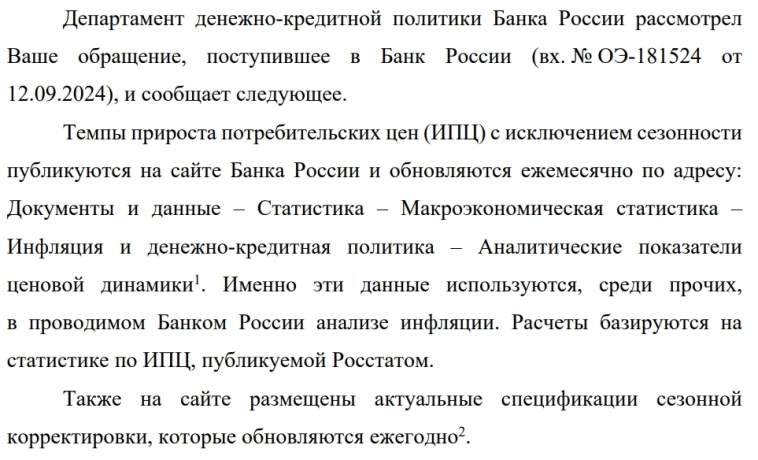 Департамент денежно-кредитной политики Банка России рассмотрел Ваше обращение, поступившее в Банк России (вх. № ОЭ-181524 от 12.09.2024), и сообщает следующее.

Темпы прироста потребительских цен (ИПЦ) с исключением сезонности публикуются на сайте Банка России и обновляются ежемесячно по адресу: Документы и данные – Статистика – Макроэкономическая статистика – Инфляция и денежно-кредитная политика – Аналитические показатели ценовой динамики$^1$. Именно эти данные используются, среди прочих, в проводимом Банком России анализе инфляции. Расчеты базируются на статистике по ИПЦ, публикуемой Росстатом.

Также на сайте размещены актуальные спецификации сезонной корректировки, которые обновляются ежегодно$^2$.